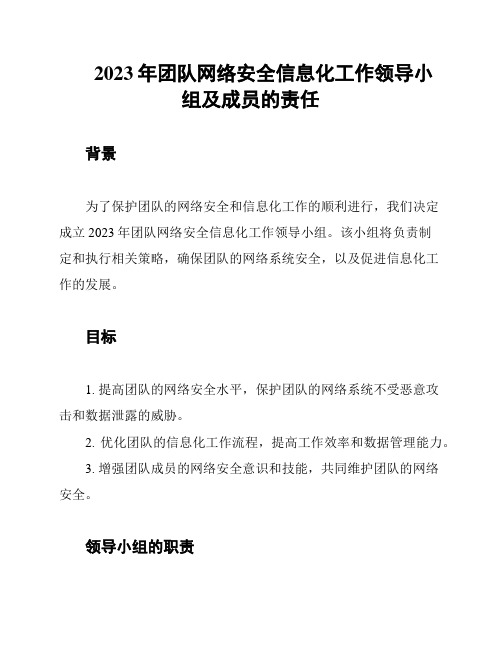 2023 年团队网络安全信息化工作领导小组及成员的责任

背景

为了保护团队的网络安全和信息化工作的顺利进行，我们决定成立 2023 年团队网络安全信息化工作领导小组。该小组将负责制定和执行相关策略，确保团队的网络系统安全，以及促进信息化工作的发展。

目标

1. 提高团队的网络安全水平，保护团队的网络系统不受恶意攻击和数据泄露的威胁。

2. 优化团队的信息化工作流程，提高工作效率和数据管理能力。

3. 增强团队成员的网络安全意识和技能，共同维护团队的网络安全。

领导小组的职责